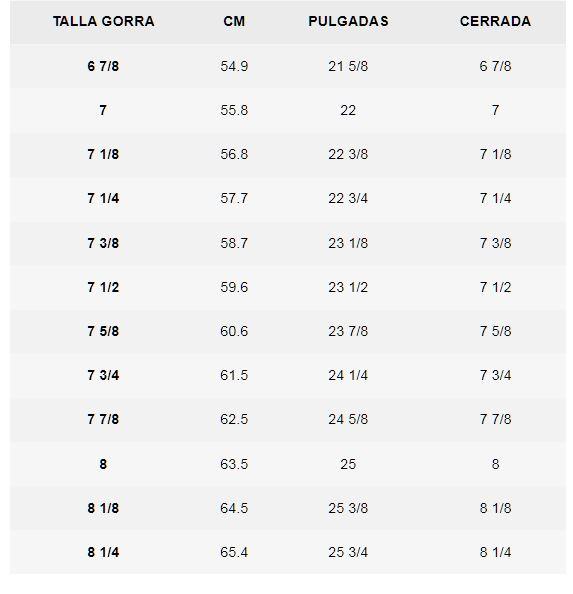 | TALLA GORRA | CM | PULGADAS | CERRADA |
|---|---|---|---|
| 6 7/8 | 54.9 | 21 5/8 | 6 7/8 |
| 7 | 55.8 | 22 | 7 |
| 7 1/8 | 56.8 | 22 3/8 | 7 1/8 |
| 7 1/4 | 57.7 | 22 3/4 | 7 1/4 |
| 7 3/8 | 58.7 | 23 1/8 | 7 3/8 |
| 7 1/2 | 59.6 | 23 1/2 | 7 1/2 |
| 7 5/8 | 60.6 | 23 7/8 | 7 5/8 |
| 7 3/4 | 61.5 | 24 1/4 | 7 3/4 |
| 7 7/8 | 62.5 | 24 5/8 | 7 7/8 |
| 8 | 63.5 | 25 | 8 |
| 8 1/8 | 64.5 | 25 3/8 | 8 1/8 |
| 8 1/4 | 65.4 | 25 3/4 | 8 1/4 |